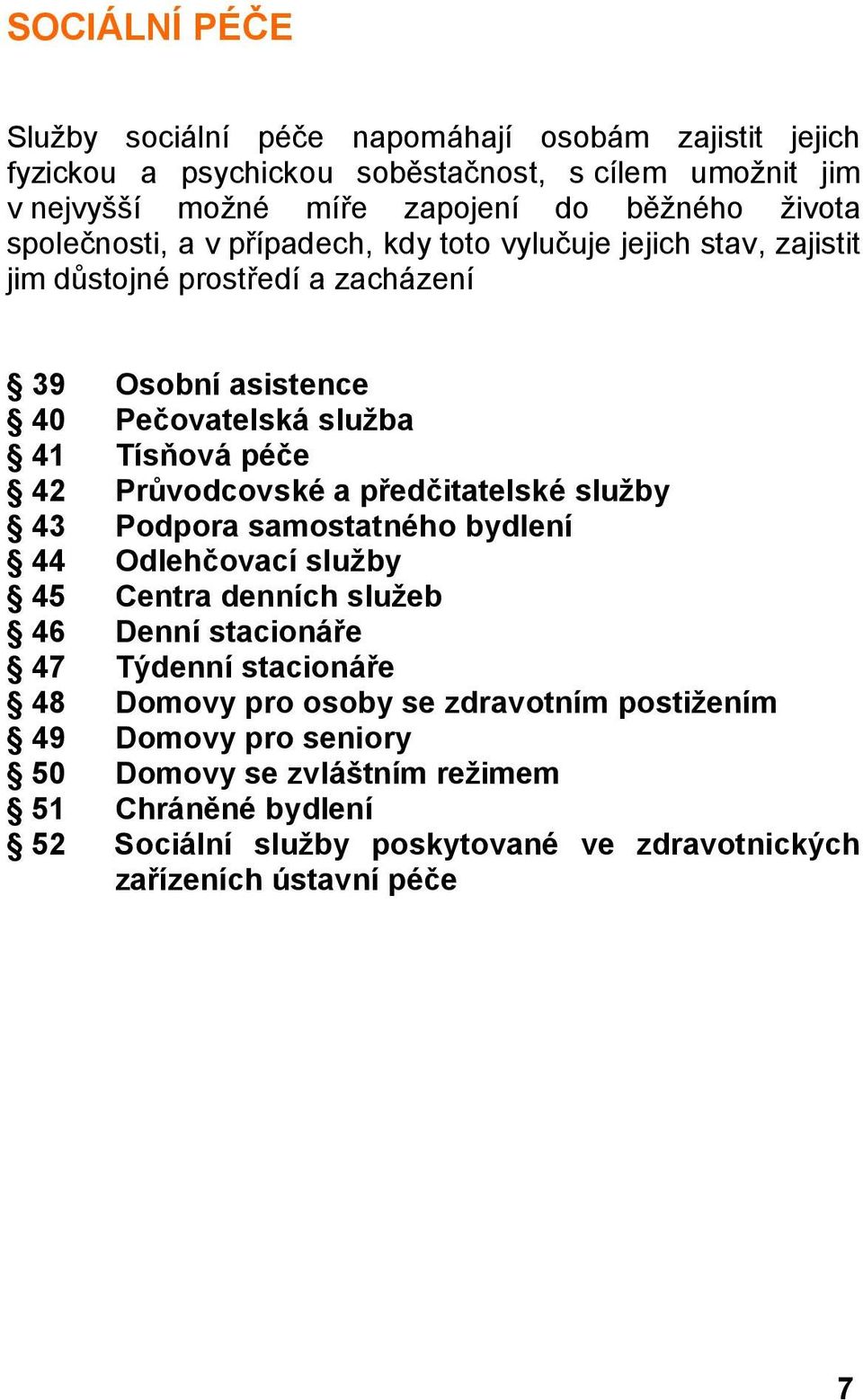 SOCIÁLNÍ PÉČE

Služby sociální péče napomáhají osobám zajistit jejich fyzickou a psychickou soběstačnost, s cílem umožnit jim v nejvyšší možné míře zapojení do běžného života společnosti, a v případech, kdy toto vylučuje jejich stav, zajistit jim důstojné prostředí a zacházení

§ 39 Osobní asistence
§ 40 Pečovatelská služba
§ 41 Tísňová péče
§ 42 Průvodcovské a předčitatelské služby
§ 43 Podpora samostatného bydlení
§ 44 Odlehčovací služby
§ 45 Centra denních služeb
§ 46 Denní stacionáře
§ 47 Týdenní stacionáře
§ 48 Domovy pro osoby se zdravotním postižením
§ 49 Domovy pro seniory
§ 50 Domovy se zvláštním režimem
§ 51 Chráněné bydlení
§ 52 Sociální služby poskytované ve zdravotnických zařízeních ústavní péče

7